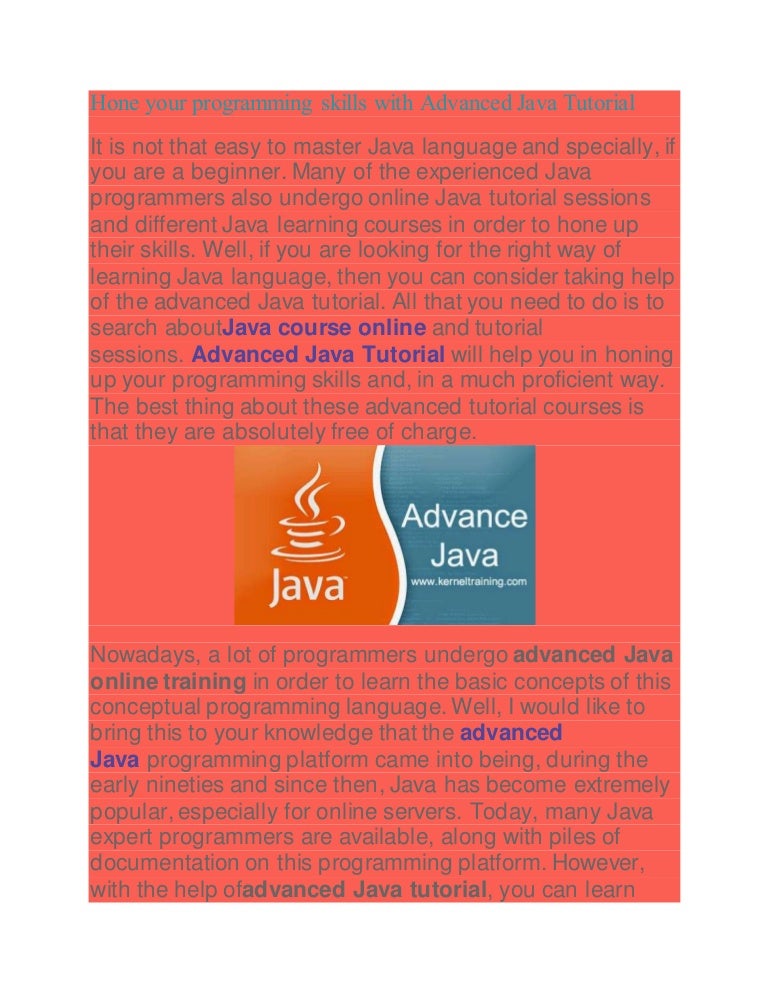 Hone your programming skills with Advanced Java Tutorial

It is not that easy to master Java language and specially, if you are a beginner. Many of the experienced Java programmers also undergo online Java tutorial sessions and different Java learning courses in order to hone up their skills. Well, if you are looking for the right way of learning Java language, then you can consider taking help of the advanced Java tutorial. All that you need to do is to search aboutJava course online and tutorial sessions. Advanced Java Tutorial will help you in honing up your programming skills and, in a much proficient way. The best thing about these advanced tutorial courses is that they are absolutely free of charge.

Java

Advance Java

www.kerneltraining.com

Nowadays, a lot of programmers undergo advanced Java online training in order to learn the basic concepts of this conceptual programming language. Well, I would like to bring this to your knowledge that the advanced Java programming platform came into being, during the early nineties and since then, Java has become extremely popular, especially for online servers. Today, many Java expert programmers are available, along with piles of documentation on this programming platform. However, with the help ofadvanced Java tutorial, you can learn